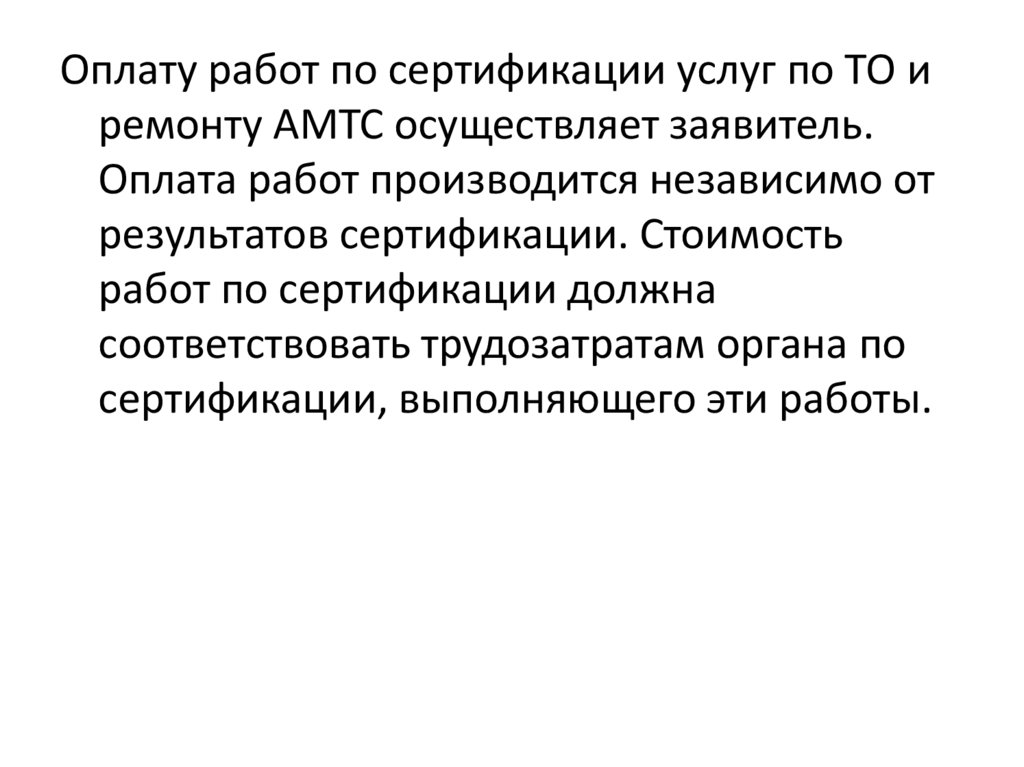 Оплату работ по сертификации услуг по ТО и ремонту АМТС осуществляет заявитель. Оплата работ производится независимо от результатов сертификации. Стоимость работ по сертификации должна соответствовать трудозатратам органа по сертификации, выполняющего эти работы.